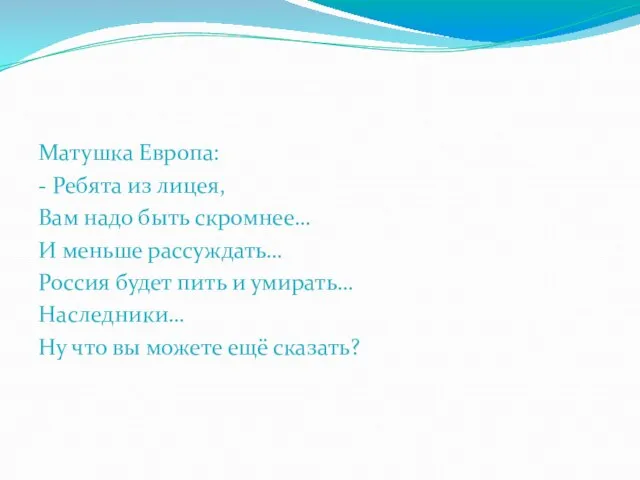 Матушка Европа:
- Ребята из лицея,
Вам надо быть скромнее…
И меньше рассуждать…
Россия будет пить и умирать…
Наследники…
Ну что вы можете ещё сказать?